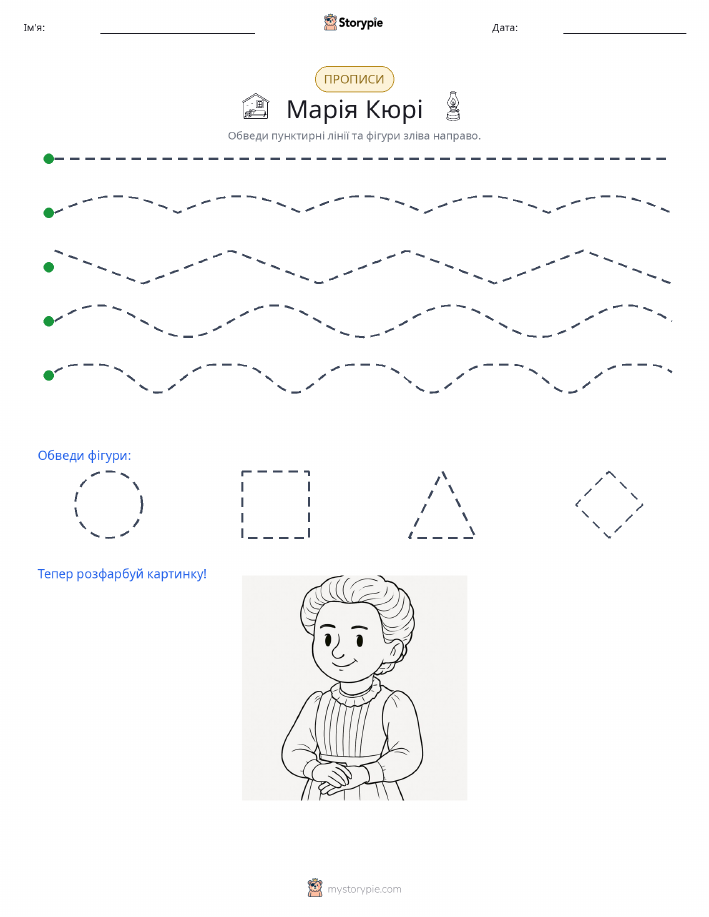 Ім'я:

Storypie

Дата:

ПРОПИСИ

Марія Кюрі

Обведи пунктирні лінії та фігури зліва направо.

Обведи фігури:

Тепер розфарбуй картинку!

mystorypie.com